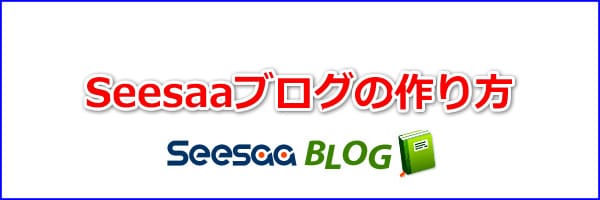 Seesaaブログの作り方

Seesaa BLOG